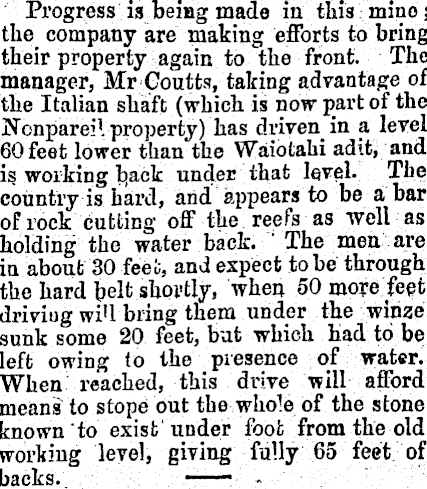 Progress is being made in this mine; the company are making efforts to bring their property again to the front. The manager, Mr Coutts, taking advantage of the Italian shaft (which is now part of the Nonpareil property) has driven in a level 60 feet lower than the Waiotahi adit, and is working back under that level. The country is hard, and appears to be a bar of rock cutting off the reefs as well as holding the water back. The men are in about 30 feet, and expect to be through the hard belt shortly, when 50 more feet driving will bring them under the winze sunk some 20 feet, but which had to be left owing to the presence of water. When reached, this drive will afford means to stope out the whole of the stone known to exist under foot from the old working level, giving fully 65 feet of backs.